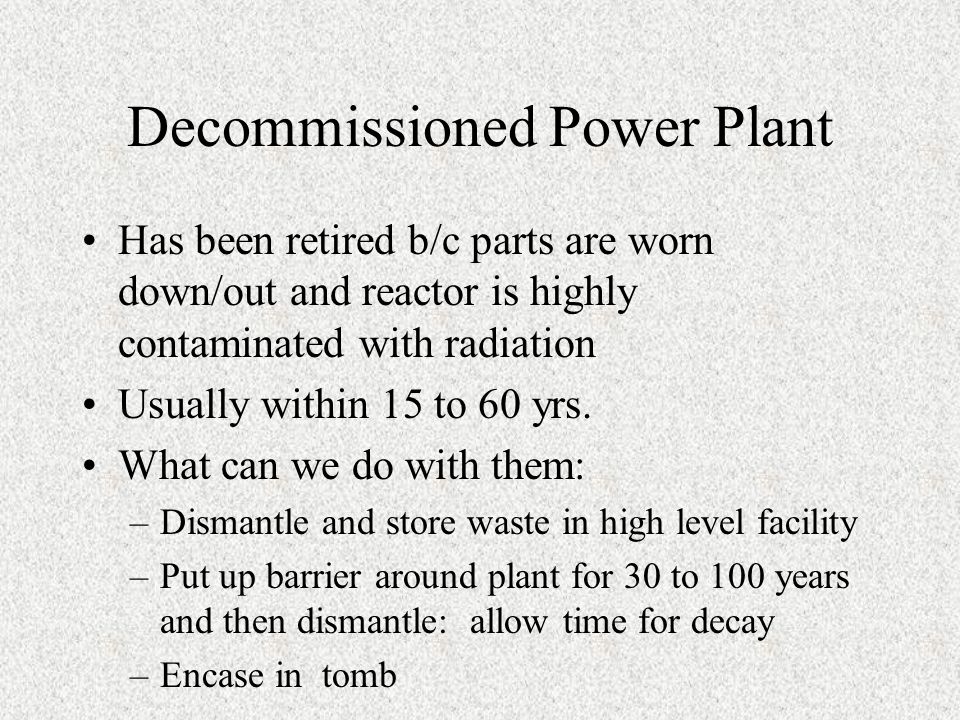 Decommissioned Power Plant

• Has been retired b/c parts are worn down/out and reactor is highly contaminated with radiation
• Usually within 15 to 60 yrs.
• What can we do with them:
– Dismantle and store waste in high level facility
– Put up barrier around plant for 30 to 100 years and then dismantle: allow time for decay
– Encase in tomb